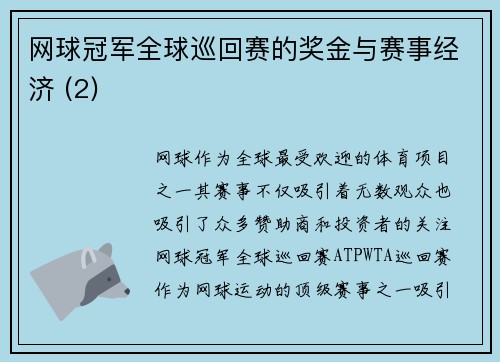 网球冠军全球巡回赛的奖金与赛事经济 (2)

网球作为全球最受欢迎的体育项目之一其赛事不仅吸引着无数观众也吸引了众多赞助商和投资者的关注网球冠军全球巡回赛ATPWTA巡回赛作为网球运动的顶级赛事之一吸引